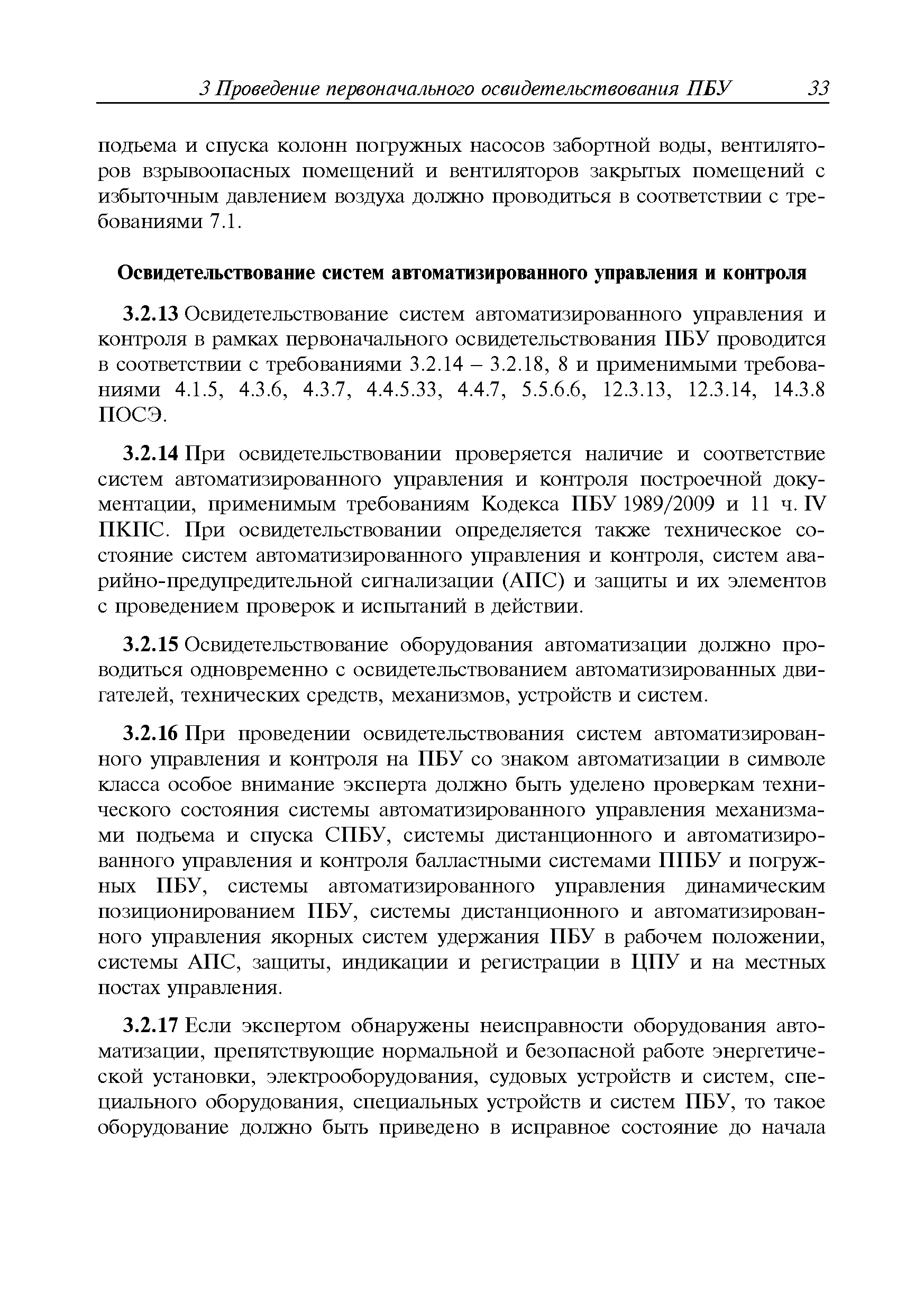 3 Проведение первоначального освидетельствования ПБУ 33

подъема и спуска колонн погружных насосов забортной воды, вентиляторов взрывоопасных помещений и вентиляторов закрытых помещений с избыточным давлением воздуха должно проводиться в соответствии с требованиями 7.1.

Освидетельствование систем автоматизированного управления и контроля

3.2.13 Освидетельствование систем автоматизированного управления и контроля в рамках первоначального освидетельствования ПБУ проводится в соответствии с требованиями 3.2.14 – 3.2.18, 8 и применимыми требованиями 4.1.5, 4.3.6, 4.3.7, 4.4.5.33, 4.4.7, 5.5.6.6, 12.3.13, 12.3.14, 14.3.8 ПОСЭ.

3.2.14 При освидетельствовании проверяется наличие и соответствие систем автоматизированного управления и контроля построечной документации, применимым требованиям Кодекса ПБУ 1989/2009 и 11 ч. IV ПКПС. При освидетельствовании определяется также техническое состояние систем автоматизированного управления и контроля, систем аварийно-предупредительной сигнализации (АПС) и защиты и их элементов с проведением проверок и испытаний в действии.

3.2.15 Освидетельствование оборудования автоматизации должно проводиться одновременно с освидетельствованием автоматизированных двигателей, технических средств, механизмов, устройств и систем.

3.2.16 При проведении освидетельствования систем автоматизированного управления и контроля на ПБУ со знаком автоматизации в символе класса особое внимание эксперта должно быть уделено проверкам технического состояния системы автоматизированного управления механизмами подъема и спуска СПБУ, системы дистанционного и автоматизированного управления и контроля балластными системами ППБУ и погружных ПБУ, системы автоматизированного управления динамическим позиционированием ПБУ, системы дистанционного и автоматизированного управления якорных систем удержания ПБУ в рабочем положении, системы АПС, защиты, индикации и регистрации в ЦПУ и на местных постах управления.

3.2.17 Если экспертом обнаружены неисправности оборудования автоматизации, препятствующие нормальной и безопасной работе энергетической установки, электрооборудования, судовых устройств и систем, специального оборудования, специальных устройств и систем ПБУ, то такое оборудование должно быть приведено в исправное состояние до начала